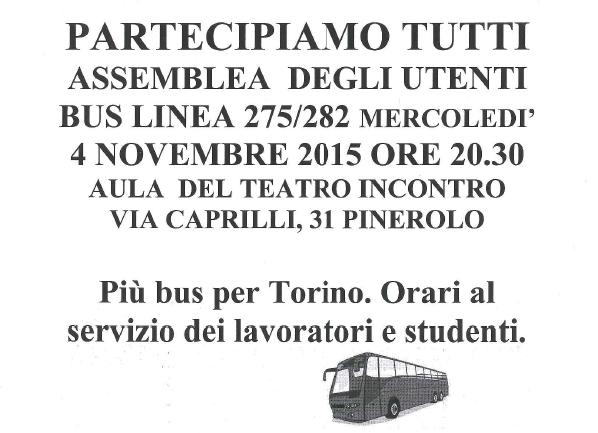 PARTECIPIAMO TUTTI
ASSEMBLEA DEGLI UTENTI
BUS LINEA 275/282 MERCOLEDI'
4 NOVEMBRE 2015 ORE 20.30
AULA DEL TEATRO INCONTRO
VIA CAPRILLI, 31 PINEROLO

Più bus per Torino. Orari al servizio dei lavoratori e studenti.